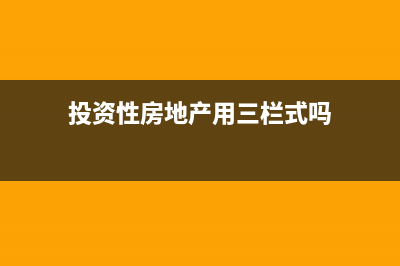 投资性房地产用三栏式吗